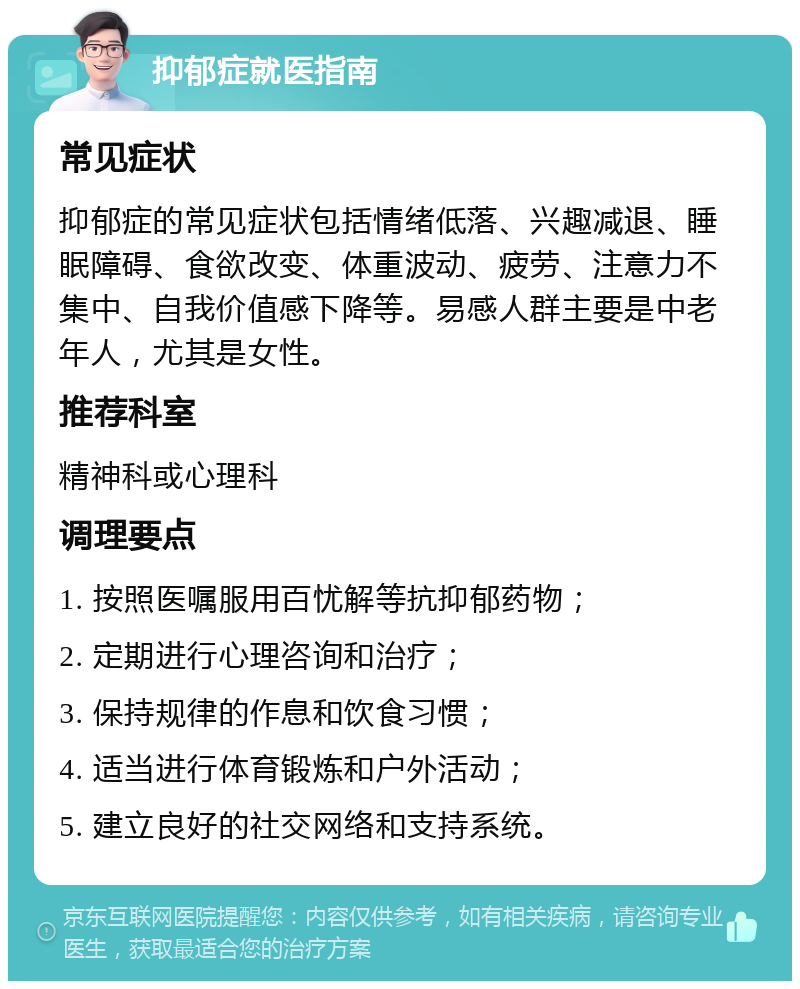 抑郁症就医指南

常见症状

抑郁症的常见症状包括情绪低落、兴趣减退、睡眠障碍、食欲改变、体重波动、疲劳、注意力不集中、自我价值感下降等。易感人群主要是中老年人，尤其是女性。

推荐科室

精神科或心理科

调理要点

1. 按照医嘱服用百忧解等抗抑郁药物；

2. 定期进行心理咨询和治疗；

3. 保持规律的作息和饮食习惯；

4. 适当进行体育锻炼和户外活动；

5. 建立良好的社交网络和支持系统。

京东互联网医院提醒您：内容仅供参考，如有相关疾病，请咨询专业医生，获取最适合您的治疗方案